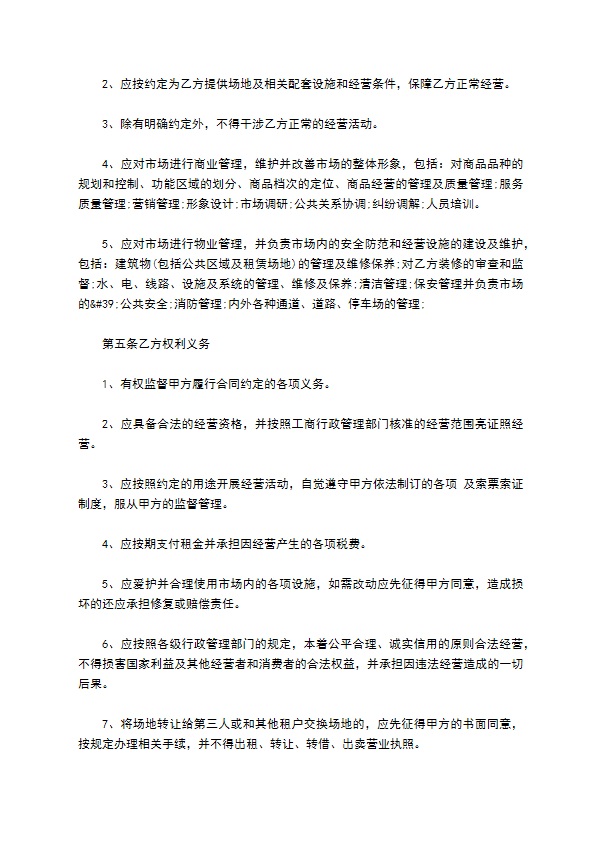 2、应按约定为乙方提供场地及相关配套设施和经营条件，保障乙方正常经营。

3、除有明确约定外，不得干涉乙方正常的经营活动。

4、应对市场进行商业管理，维护并改善市场的整体形象，包括：对商品品种的规划和控制、功能区域的划分、商品档次的定位、商品经营的管理及质量管理；服务质量管理；营销管理；形象设计；市场调研；公共关系协调；纠纷调解；人员培训。

5、应对市场进行物业管理，并负责市场内的安全防范和经营设施的建设及维护，包括：建筑物（包括公共区域及租赁场地）的管理及维修保养；对乙方装修的审查和监督；水、电、线路、设施及系统的管理、维修及保养；清洁管理；保安管理并负责市场的&#39;公共安全；消防管理；内外各种通道、道路、停车场的管理；

第五条乙方权利义务

1、有权监督甲方履行合同约定的各项义务。

2、应具备合法的经营资格，并按照工商行政管理部门核准的经营范围亮证照经营。

3、应按照约定的用途开展经营活动，自觉遵守甲方依法制订的各项 及索票索证制度，服从甲方的监督管理。

4、应按期支付租金并承担因经营产生的各项税费。

5、应爱护并合理使用市场内的各项设施，如需改动应先征得甲方同意，造成损坏的还应承担修复或赔偿责任。

6、应按照各级行政管理部门的规定，本着公平合理、诚实信用的原则合法经营，不得损害国家利益及其他经营者和消费者的合法权益，并承担因违法经营造成的一切后果。

7、将场地转让给第三人或和其他租户交换场地的，应先征得甲方的书面同意，按规定办理相关手续，并不得出租、转让、转借、出卖营业执照。